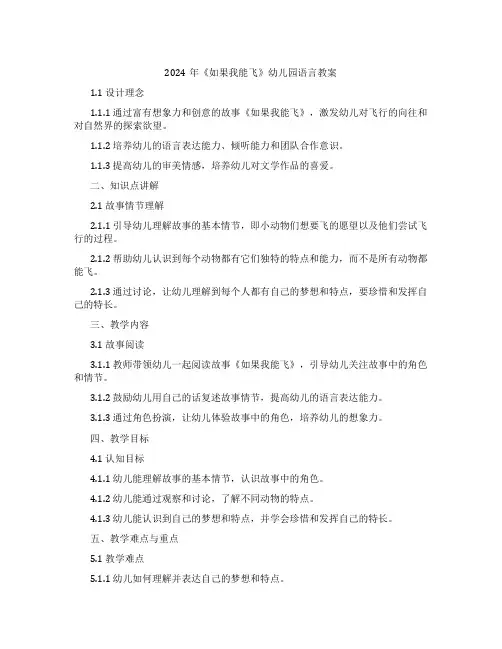 2024 年《如果我能飞》幼儿园语言教案

1.1 设计理念

1.1.1 通过富有想象力和创意的故事《如果我能飞》，激发幼儿对飞行的向往和对自然界的探索欲望。

1.1.2 培养幼儿的语言表达能力、倾听能力和团队合作意识。

1.1.3 提高幼儿的审美情感，培养幼儿对文学作品的喜爱。

二、知识点讲解

2.1 故事情节理解

2.1.1 引导幼儿理解故事的基本情节，即小动物们想要飞的愿望以及他们尝试飞行的过程。

2.1.2 帮助幼儿认识到每个动物都有它们独特的特点和能力，而不是所有动物都能飞。

2.1.3 通过讨论，让幼儿理解到每个人都有自己的梦想和特点，要珍惜和发挥自己的特长。

三、教学内容

3.1 故事阅读

3.1.1 教师带领幼儿一起阅读故事《如果我能飞》，引导幼儿关注故事中的角色和情节。

3.1.2 鼓励幼儿用自己的话复述故事情节，提高幼儿的语言表达能力。

3.1.3 通过角色扮演，让幼儿体验故事中的角色，培养幼儿的想象力。

四、教学目标

4.1 认知目标

4.1.1 幼儿能理解故事的基本情节，认识故事中的角色。

4.1.2 幼儿能通过观察和讨论，了解不同动物的特点。

4.1.3 幼儿能认识到自己的梦想和特点，并学会珍惜和发挥自己的特长。

五、教学难点与重点

5.1 教学难点

5.1.1 幼儿如何理解并表达自己的梦想和特点。